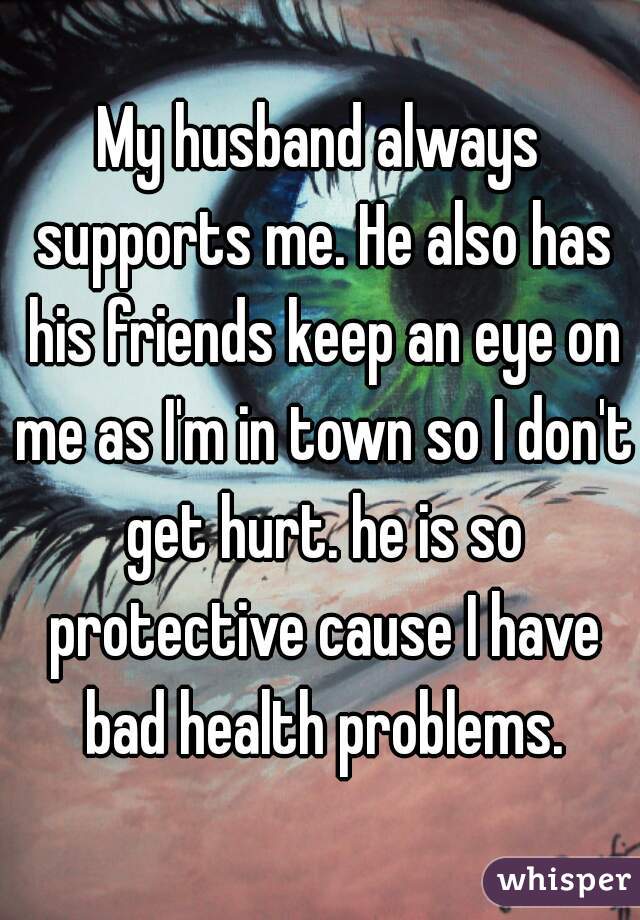 My husband always supports me. He also has his friends keep an eye on me as I'm in town so I don't get hurt. he is so protective cause I have bad health problems.

whisper